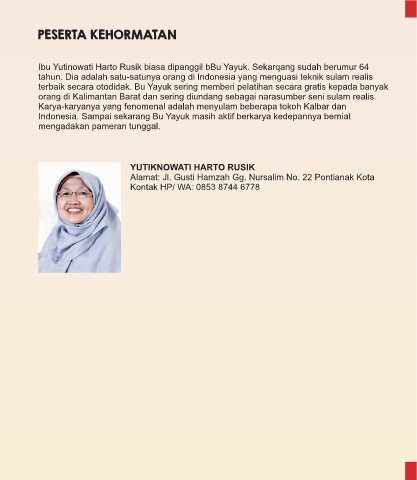 PESERTA KEHORMATAN

Ibu Yutinowati Harto Rusik biasa dipanggil bBu Yayuk. Sekarqang sudah berumur 64 tahun. Dia adalah satu-satunya orang di Indonesia yang menguasi teknik sulam realis terbaik secara otodidak. Bu Yayuk sering memberi pelatihan secara gratis kepada banyak orang di Kalimantan Barat dan sering diundang sebagai narasumber seni sulam realis. Karya-karyanya yang fenomenal adalah menyulam beberapa tokoh Kalbar dan Indonesia. Sampai sekarang Bu Yayuk masih aktif berkarya kedepannya berniat mengadakan pameran tunggal.

YUTIKNOWATI HARTO RUSIK
Alamat: Jl. Gusti Hamzah Gg. Nursalim No. 22 Pontianak Kota
Kontak HP/ WA: 0853 8744 6778